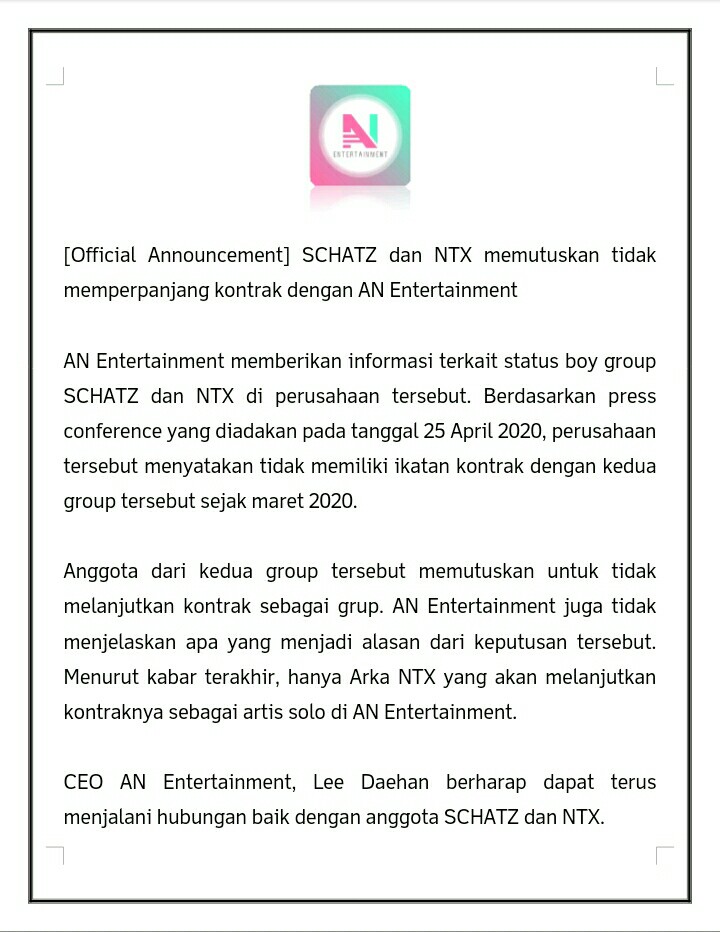 AN
ENTERTAINMENT

[Official Announcement] SCHATZ dan NTX memutuskan tidak memperpanjang kontrak dengan AN Entertainment

AN Entertainment memberikan informasi terkait status boy group SCHATZ dan NTX di perusahaan tersebut. Berdasarkan press conference yang diadakan pada tanggal 25 April 2020, perusahaan tersebut menyatakan tidak memiliki ikatan kontrak dengan kedua group tersebut sejak maret 2020.

Anggota dari kedua group tersebut memutuskan untuk tidak melanjutkan kontrak sebagai grup. AN Entertainment juga tidak menjelaskan apa yang menjadi alasan dari keputusan tersebut. Menurut kabar terakhir, hanya Arka NTX yang akan melanjutkan kontraknya sebagai artis solo di AN Entertainment.

CEO AN Entertainment, Lee Daehan berharap dapat terus menjalani hubungan baik dengan anggota SCHATZ dan NTX.